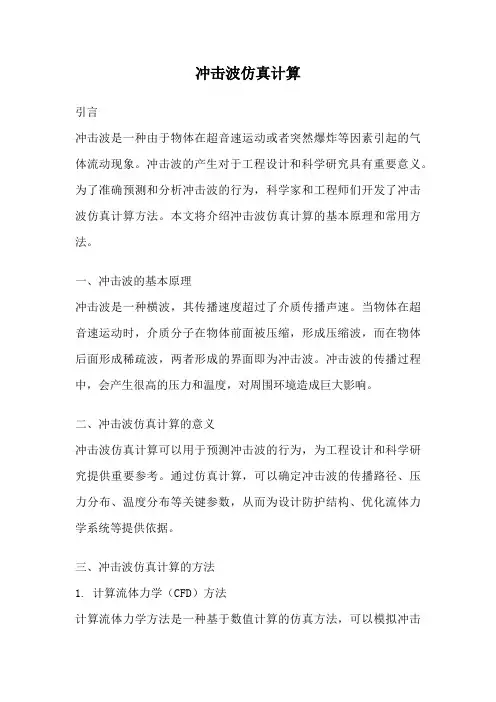 冲击波仿真计算

引言

冲击波是一种由于物体在超音速运动或者突然爆炸等因素引起的气体流动现象。冲击波的产生对于工程设计和科学研究具有重要意义。为了准确预测和分析冲击波的行为，科学家和工程师们开发了冲击波仿真计算方法。本文将介绍冲击波仿真计算的基本原理和常用方法。

一、冲击波的基本原理

冲击波是一种横波，其传播速度超过了介质传播声速。当物体在超音速运动时，介质分子在物体前面被压缩，形成压缩波，而在物体后面形成稀疏波，两者形成的界面即为冲击波。冲击波的传播过程中，会产生很高的压力和温度，对周围环境造成巨大影响。

二、冲击波仿真计算的意义

冲击波仿真计算可以用于预测冲击波的行为，为工程设计和科学研究提供重要参考。通过仿真计算，可以确定冲击波的传播路径、压力分布、温度分布等关键参数，从而为设计防护结构、优化流体力学系统等提供依据。

三、冲击波仿真计算的方法

1. 计算流体力学（CFD）方法

计算流体力学方法是一种基于数值计算的仿真方法，可以模拟冲击